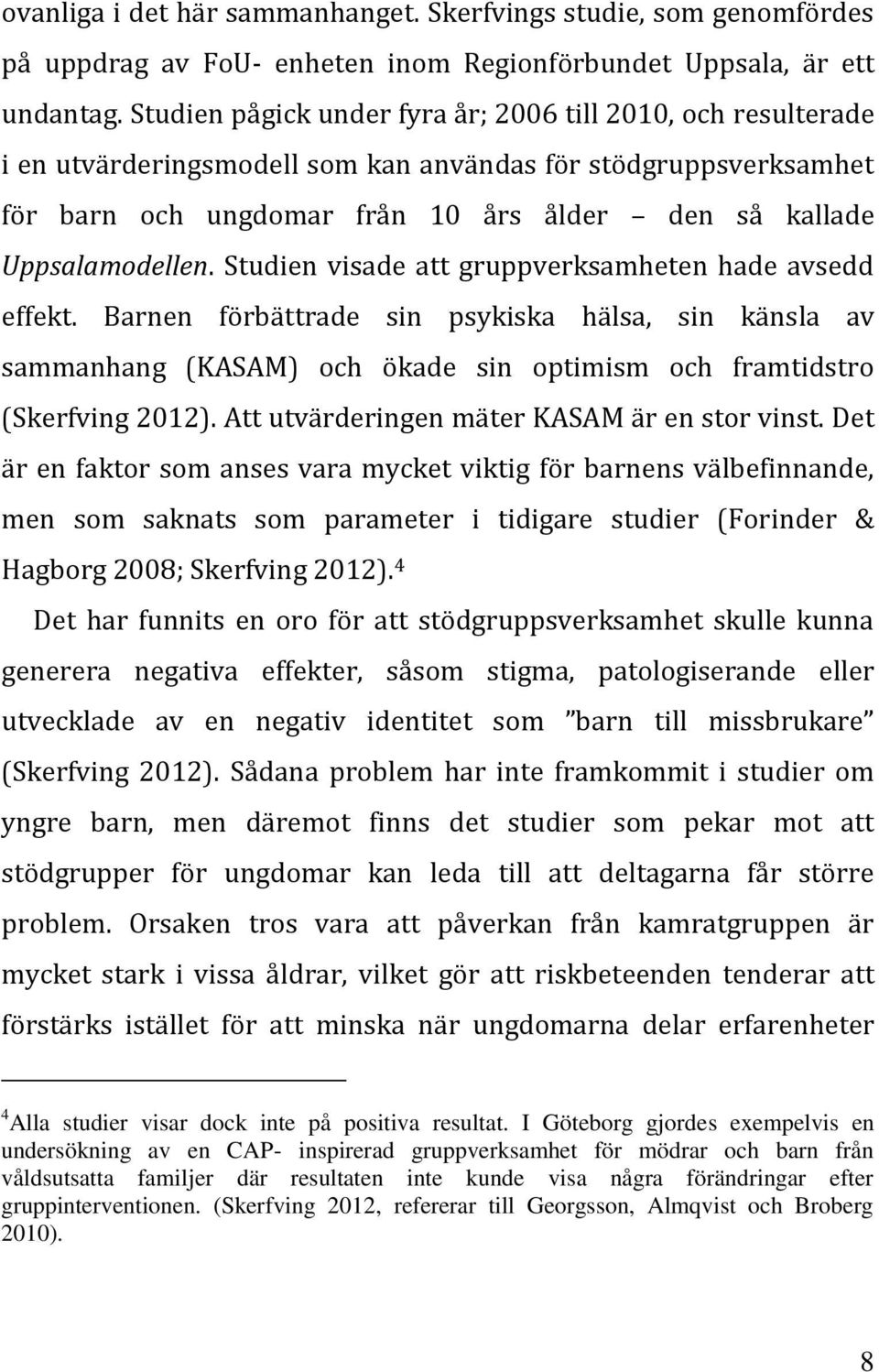 ovanliga i det här sammanhanget. Skerfvings studie, som genomfördes på uppdrag av FoU- enheten inom Regionförbundet Uppsala, är ett undantag. Studien pågick under fyra år; 2006 till 2010, och resulterade i en utvärderingsmodell som kan användas för stödgruppsverksamhet för barn och ungdomar från 10 års ålder – den så kallade Uppsalamodellen. Studien visade att gruppverksamheten hade avsedd effekt. Barnen förbättrade sin psykiska hälsa, sin känsla av sammanhang (KASAM) och ökade sin optimism och framtidstro (Skerfving 2012). Att utvärderingen mäter KASAM är en stor vinst. Det är en faktor som anses vara mycket viktig för barnens välbefinnande, men som saknats som parameter i tidigare studier (Forinder & Hagborg 2008; Skerfving 2012).$^4$

Det har funnits en oro för att stödgruppsverksamhet skulle kunna generera negativa effekter, såsom stigma, patologiserande eller utvecklade av en negativ identitet som ”barn till missbrukare” (Skerfving 2012). Sådana problem har inte framkommit i studier om yngre barn, men däremot finns det studier som pekar mot att stödgrupper för ungdomar kan leda till att deltagarna får större problem. Orsaken tros vara att påverkan från kamratgruppen är mycket stark i vissa åldrar, vilket gör att riskbeteenden tenderar att förstärks istället för att minska när ungdomarna delar erfarenheter

$^4$Alla studier visar dock inte på positiva resultat. I Göteborg gjordes exempelvis en undersökning av en CAP- inspirerad gruppverksamhet för mödrar och barn från våldsutsatta familjer där resultaten inte kunde visa några förändringar efter gruppinterventionen. (Skerfving 2012, refererar till Georgsson, Almqvist och Broberg 2010).

8